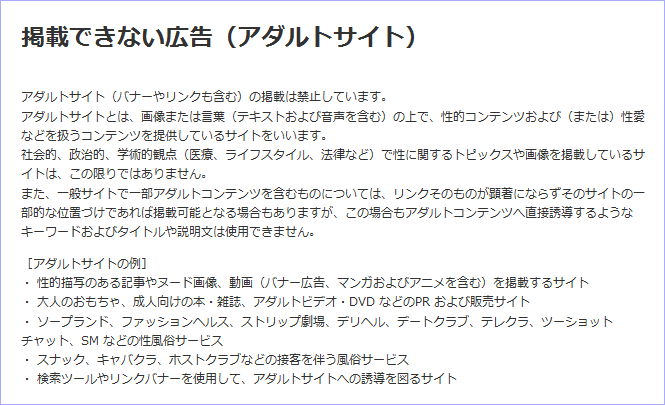 掲載できない広告（アダルトサイト）

アダルトサイト（バナーやリンクも含む）の掲載は禁止しています。
アダルトサイトとは、画像または言葉（テキストおよび音声を含む）の上で、性的コンテンツおよび（または）性愛などを扱うコンテンツを提供しているサイトをいいます。
社会的、政治的、学術的観点（医療、ライフスタイル、法律など）で性に関するトピックスや画像を掲載しているサイトは、この限りではありません。
また、一般サイトで一部アダルトコンテンツを含むものについては、リンクそのものが顕著にならずそのサイトの一部的な位置づけであれば掲載可能となる場合もありますが、この場合もアダルトコンテンツへ直接誘導するようなキーワードおよびタイトルや説明文は使用できません。

［アダルトサイトの例］
・ 性的描写のある記事やヌード画像、動画（バナー広告、マンガおよびアニメを含む）を掲載するサイト
・ 大人のおもちゃ、成人向けの本・雑誌、アダルトビデオ・DVD などのPR および販売サイト
・ ソープランド、ファッションヘルス、ストリップ劇場、デリヘル、デートクラブ、テレクラ、ツーショットチャット、SM などの性風俗サービス
・ スナック、キャバクラ、ホストクラブなどの接客を伴う風俗サービス
・ 検索ツールやリンクバナーを使用して、アダルトサイトへの誘導を図るサイト